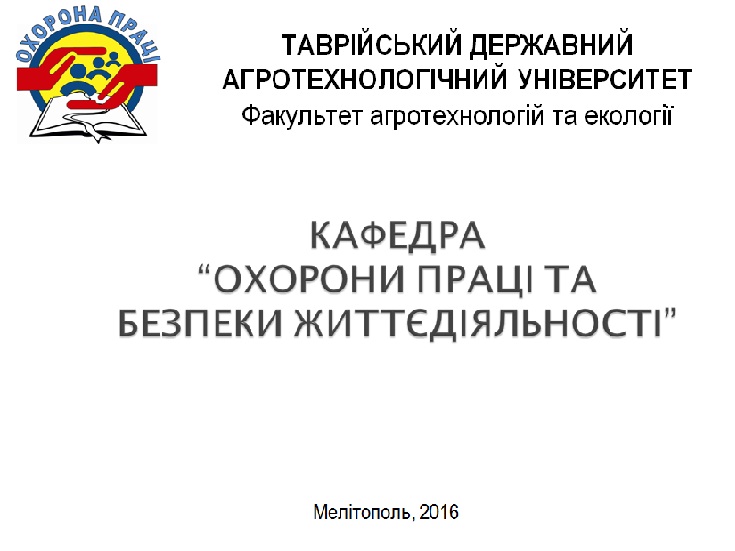 ОХОРОНА ПРАЦІ

ТАВРІЙСЬКИЙ ДЕРЖАВНИЙ
АГРОТЕХНОЛОГІЧНИЙ УНІВЕРСИТЕТ
Факультет агротехнологій та екології

КАФЕДРА
"ОХОРОНИ ПРАЦІ ТА
БЕЗПЕКИ ЖИТТЄДІЯЛЬНОСТІ"

Мелітополь, 2016